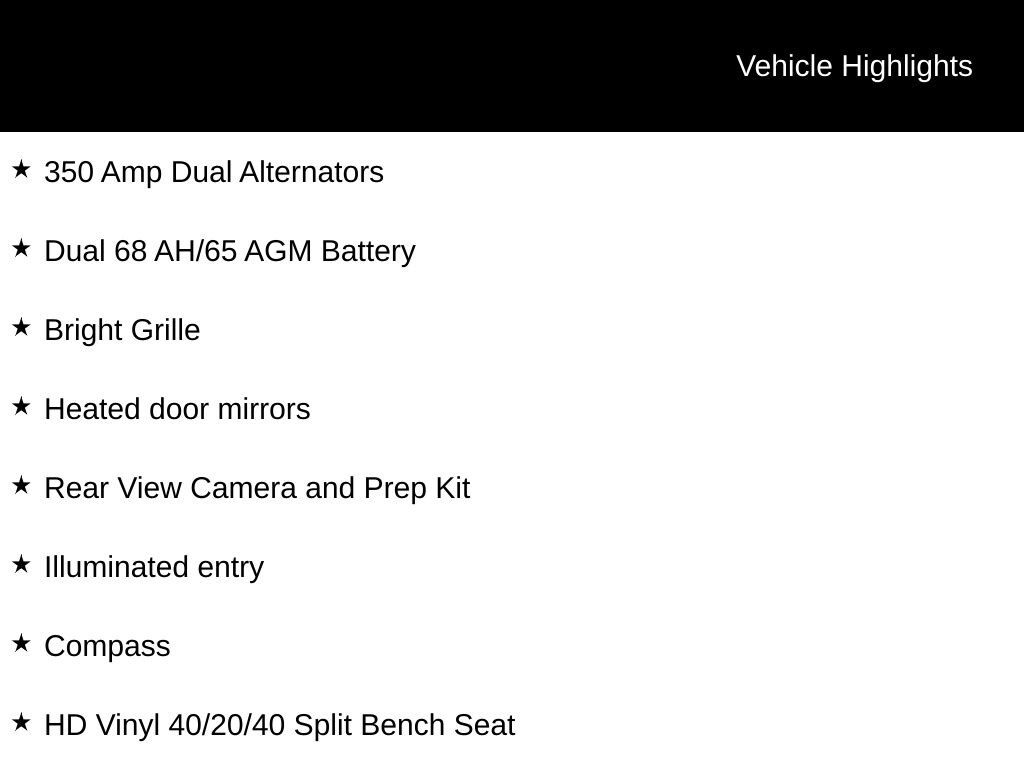 Vehicle Highlights

★ 350 Amp Dual Alternators

★ Dual 68 AH/65 AGM Battery

★ Bright Grille

★ Heated door mirrors

★ Rear View Camera and Prep Kit

★ Illuminated entry

★ Compass

★ HD Vinyl 40/20/40 Split Bench Seat